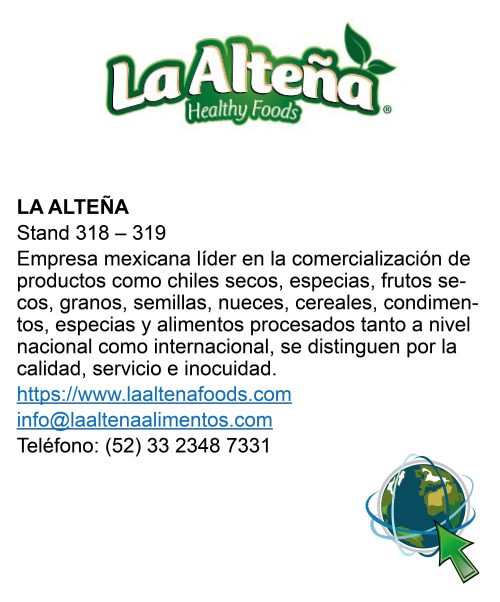 La Alteña
Healthy Foods
®

LA ALTEÑA
Stand 318 – 319
Empresa mexicana líder en la comercialización de productos como chiles secos, especias, frutos secos, granos, semillas, nueces, cereales, condimentos, especias y alimentos procesados tanto a nivel nacional como internacional, se distinguen por la calidad, servicio e inocuidad.
https://www.laaltenafoods.com
info@laaltenaalimentos.com
Teléfono: (52) 33 2348 7331